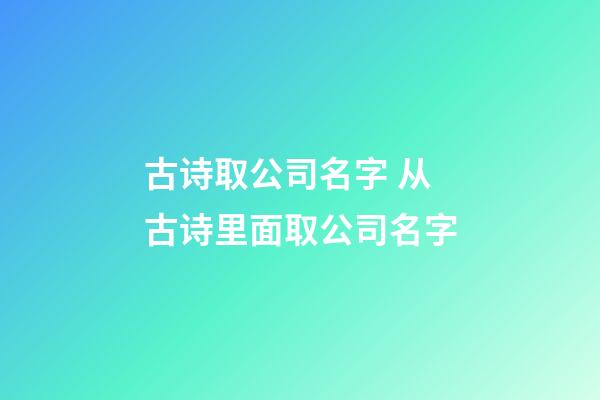 古诗取公司名字 从古诗里面取公司名字